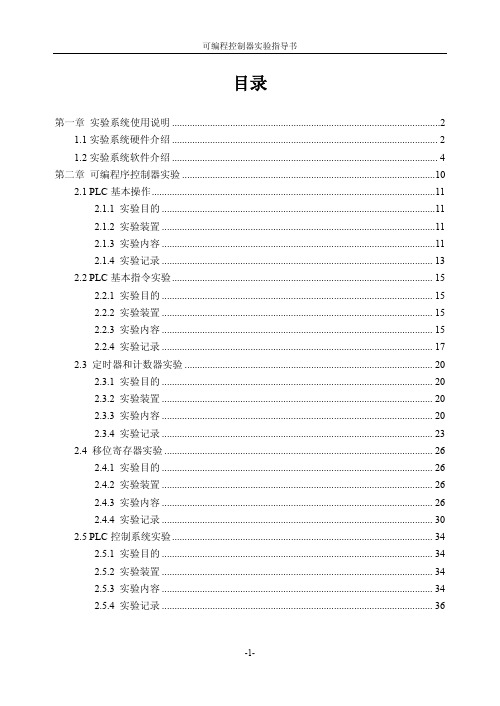 可编程控制器实验指导书

目录

第一章 实验系统使用说明 ........ 2
1.1 实验系统硬件介绍 ........ 2
1.2 实验系统软件介绍 ........ 4
第二章 可编程序控制器实验 ........ 10
2.1 PLC 基本操作 ........ 11
2.1.1 实验目的 ........ 11
2.1.2 实验装置 ........ 11
2.1.3 实验内容 ........ 11
2.1.4 实验记录 ........ 13
2.2 PLC 基本指令实验 ........ 15
2.2.1 实验目的 ........ 15
2.2.2 实验装置 ........ 15
2.2.3 实验内容 ........ 15
2.2.4 实验记录 ........ 17
2.3 定时器和计数器实验 ........ 20
2.3.1 实验目的 ........ 20
2.3.2 实验装置 ........ 20
2.3.3 实验内容 ........ 20
2.3.4 实验记录 ........ 23
2.4 移位寄存器实验 ........ 26
2.4.1 实验目的 ........ 26
2.4.2 实验装置 ........ 26
2.4.3 实验内容 ........ 26
2.4.4 实验记录 ........ 30
2.5 PLC 控制系统实验 ........ 34
2.5.1 实验目的 ........ 34
2.5.2 实验装置 ........ 34
2.5.3 实验内容 ........ 34
2.5.4 实验记录 ........ 36

-1-